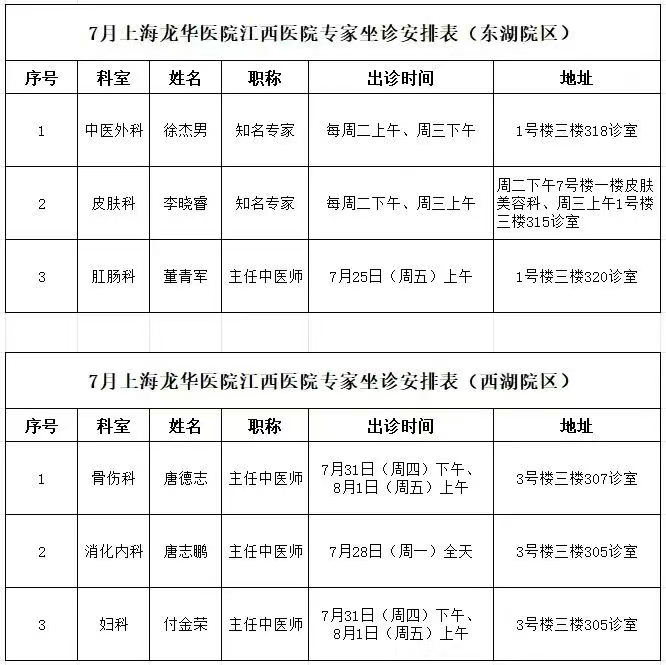 7月上海龙华医院江西医院专家坐诊安排表（东湖院区）

| 序号 | 科室 | 姓名 | 职称 | 出诊时间 | 地址 |
|---|---|---|---|---|---|
| 1 | 中医外科 | 徐杰男 | 知名专家 | 每周二上午、周三下午 | 1号楼三楼318诊室 |
| 2 | 皮肤科 | 李晓睿 | 知名专家 | 每周二下午、周三上午 | 周二下午7号楼一楼皮肤美容科、周三上午1号楼三楼315诊室 |
| 3 | 肛肠科 | 董青军 | 主任中医师 | 7月25日（周五）上午 | 1号楼三楼320诊室 |

7月上海龙华医院江西医院专家坐诊安排表（西湖院区）

| 序号 | 科室 | 姓名 | 职称 | 出诊时间 | 地址 |
|---|---|---|---|---|---|
| 1 | 骨伤科 | 唐德志 | 主任中医师 | 7月31日（周四）下午、8月1日（周五）上午 | 3号楼三楼307诊室 |
| 2 | 消化内科 | 唐志鹏 | 主任中医师 | 7月28日（周一）全天 | 3号楼三楼305诊室 |
| 3 | 妇科 | 付金荣 | 主任中医师 | 7月31日（周四）下午、8月1日（周五）上午 | 3号楼三楼305诊室 |